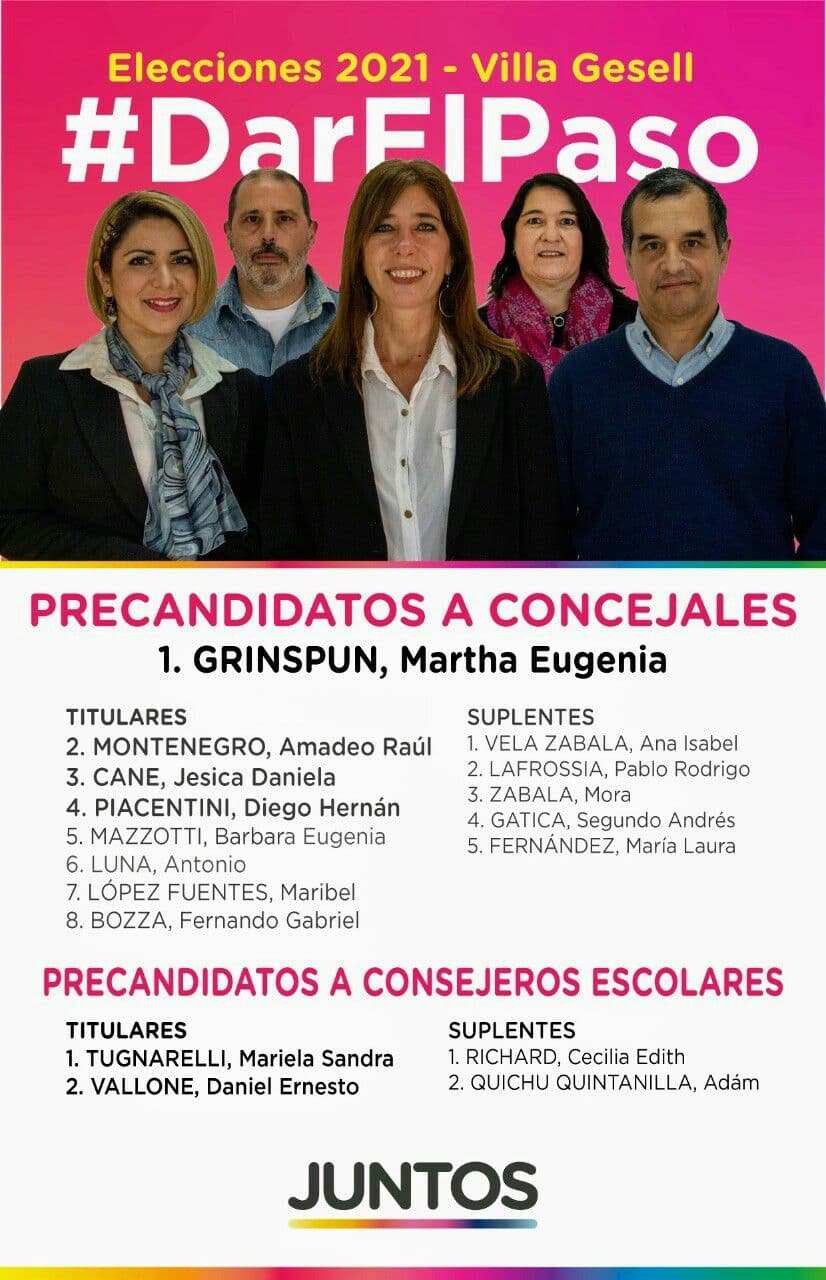 Elecciones 2021 - Villa Gesell
#DarElPaso

PRECANDIDATOS A CONCEJALES
1. GRINSPUN, Martha Eugenia

TITULARES
2. MONTENEGRO, Amadeo Raúl
3. CANE, Jesica Daniela
4. PIACENTINI, Diego Hernán
5. MAZZOTTI, Barbara Eugenia
6. LUNA, Antonio
7. LÓPEZ FUENTES, Maribel
8. BOZZA, Fernando Gabriel

SUPLENTES
1. VELA ZABALA, Ana Isabel
2. LAFROSSIA, Pablo Rodrigo
3. ZABALA, Mora
4. GATICA, Segundo Andrés
5. FERNÁNDEZ, María Laura

PRECANDIDATOS A CONSEJEROS ESCOLARES

TITULARES
1. TUGNARELLI, Mariela Sandra
2. VALLONE, Daniel Ernesto

SUPLENTES
1. RICHARD, Cecilia Edith
2. QUICHU QUINTANILLA, Adám

JUNTOS